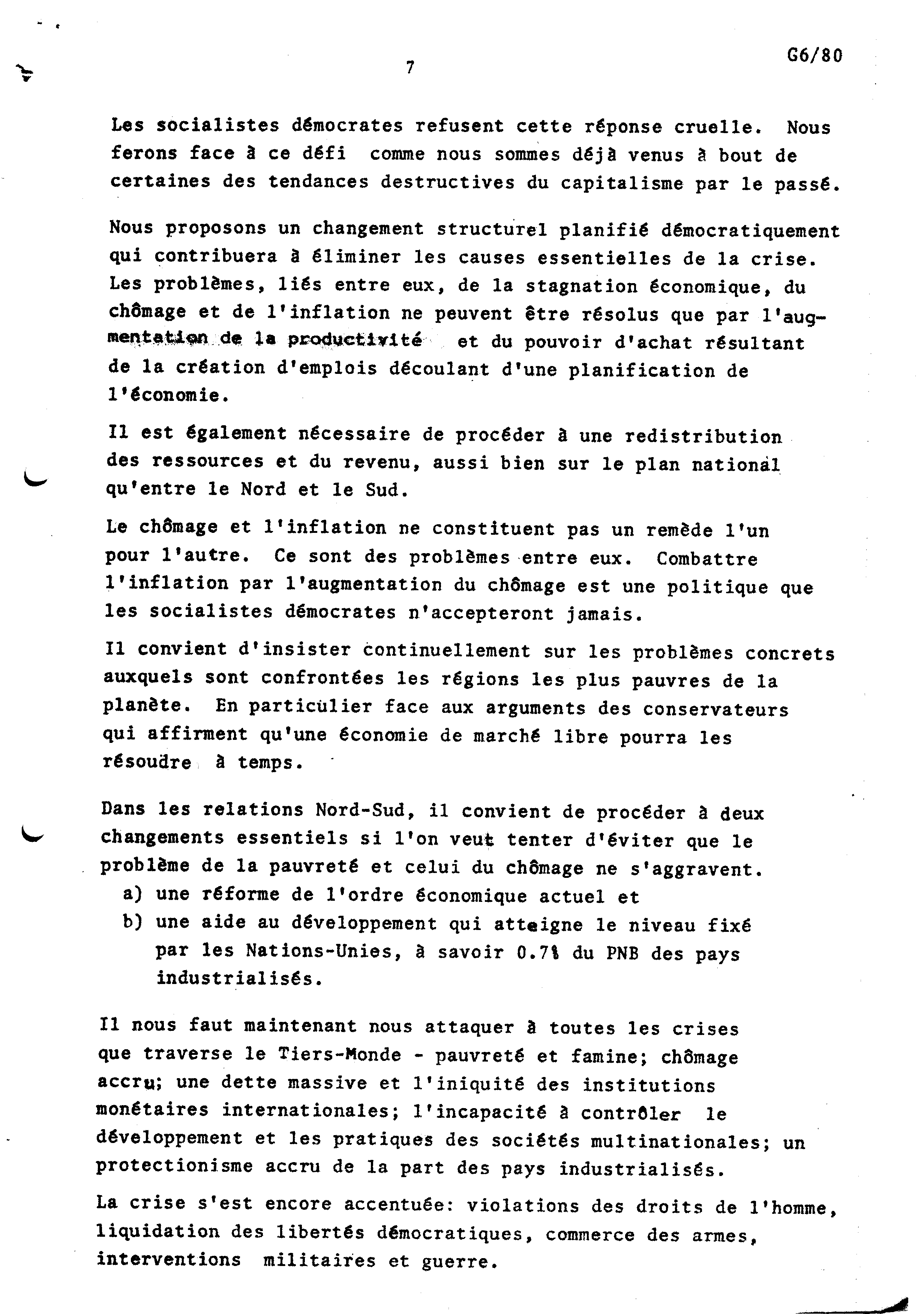 7

G6/80

Les socialistes démocrates refusent cette réponse cruelle. Nous ferons face à ce défi comme nous sommes déjà venus à bout de certaines des tendances destructives du capitalisme par le passé.

Nous proposons un changement structurel planifié démocratiquement qui contribuera à éliminer les causes essentielles de la crise. Les problèmes, liés entre eux, de la stagnation économique, du chômage et de l'inflation ne peuvent être résolus que par l'augmentation de la productivité et du pouvoir d'achat résultant de la création d'emplois découlant d'une planification de l'économie.

Il est également nécessaire de procéder à une redistribution des ressources et du revenu, aussi bien sur le plan national qu'entre le Nord et le Sud.

Le chômage et l'inflation ne constituent pas un remède l'un pour l'autre. Ce sont des problèmes entre eux. Combattre l'inflation par l'augmentation du chômage est une politique que les socialistes démocrates n'accepteront jamais.

Il convient d'insister continuellement sur les problèmes concrets auxquels sont confrontées les régions les plus pauvres de la planète. En particulier face aux arguments des conservateurs qui affirment qu'une économie de marché libre pourra les résoudre à temps.

Dans les relations Nord-Sud, il convient de procéder à deux changements essentiels si l'on veut tenter d'éviter que le problème de la pauvreté et celui du chômage ne s'aggravent.
a) une réforme de l'ordre économique actuel et
b) une aide au développement qui atteigne le niveau fixé par les Nations-Unies, à savoir 0.7% du PNB des pays industrialisés.

Il nous faut maintenant nous attaquer à toutes les crises que traverse le Tiers-Monde - pauvreté et famine; chômage accru; une dette massive et l'iniquité des institutions monétaires internationales; l'incapacité à contrôler le développement et les pratiques des sociétés multinationales; un protectionisme accru de la part des pays industrialisés.

La crise s'est encore accentuée: violations des droits de l'homme, liquidation des libertés démocratiques, commerce des armes, interventions militaires et guerre.